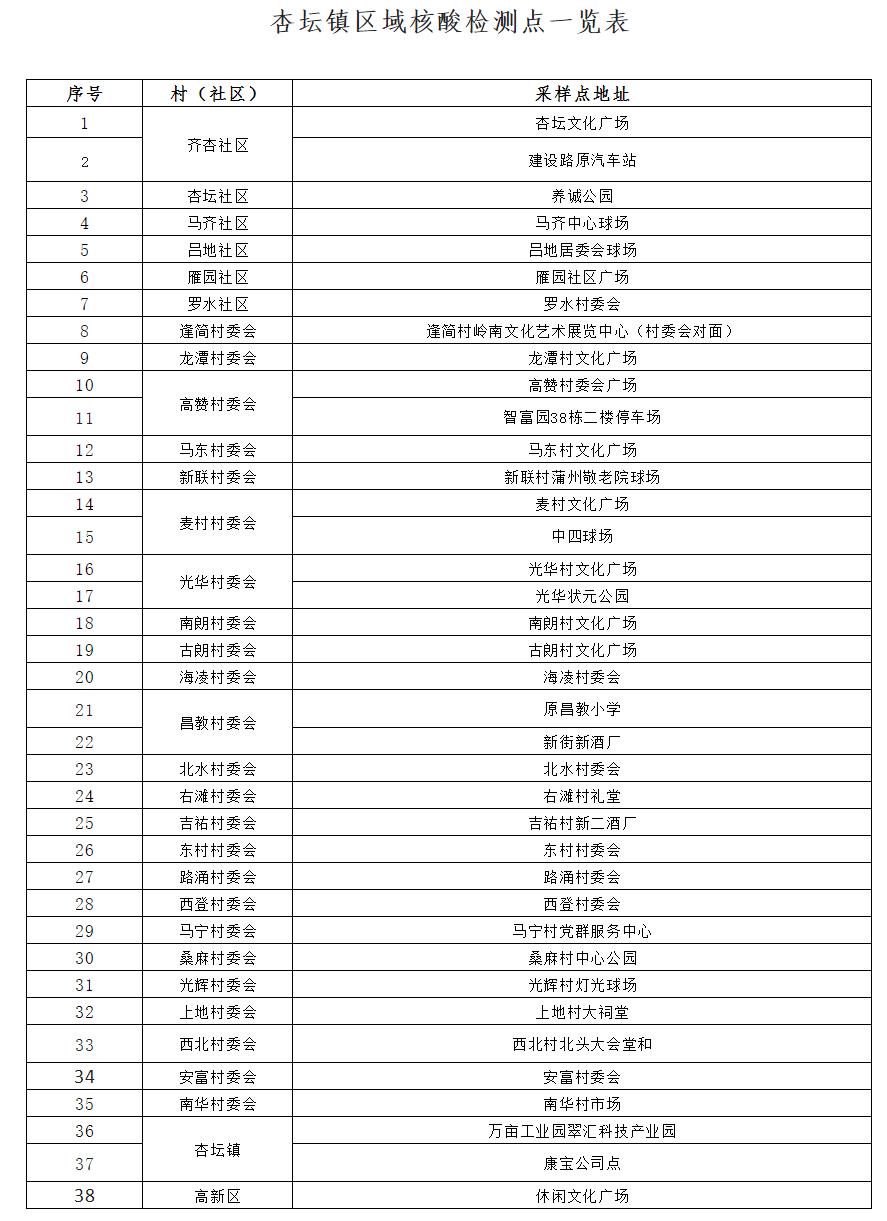 杏坛镇区域核酸检测点一览表

| 序号 | 村（社区） | 采样点地址 |
|---|---|---|
| 1 | 齐杏社区 | 杏坛文化广场 |
| 2 |  | 建设路原汽车站 |
| 3 | 杏坛社区 | 养诚公园 |
| 4 | 马齐社区 | 马齐中心球场 |
| 5 | 吕地社区 | 吕地居委会球场 |
| 6 | 雁园社区 | 雁园社区广场 |
| 7 | 罗水社区 | 罗水村委会 |
| 8 | 逢简村委会 | 逢简村岭南文化艺术展览中心（村委会对面） |
| 9 | 龙潭村委会 | 龙潭村文化广场 |
| 10 | 高赞村委会 | 高赞村委会广场 |
| 11 |  | 智富园38栋二楼停车场 |
| 12 | 马东村委会 | 马东村文化广场 |
| 13 | 新联村委会 | 新联村蒲州敬老院球场 |
| 14 | 麦村村委会 | 麦村文化广场 |
| 15 |  | 中四球场 |
| 16 | 光华村委会 | 光华村文化广场 |
| 17 |  | 光华状元公园 |
| 18 | 南朗村委会 | 南朗村文化广场 |
| 19 | 古朗村委会 | 古朗村文化广场 |
| 20 | 海凌村委会 | 海凌村委会 |
| 21 | 昌教村委会 | 原昌教小学 |
| 22 |  | 新街新酒厂 |
| 23 | 北水村委会 | 北水村委会 |
| 24 | 右滩村委会 | 右滩村礼堂 |
| 25 | 吉祐村委会 | 吉祐村新二酒厂 |
| 26 | 东村村委会 | 东村村委会 |
| 27 | 路涌村委会 | 路涌村委会 |
| 28 | 西登村委会 | 西登村委会 |
| 29 | 马宁村委会 | 马宁村党群服务中心 |
| 30 | 桑麻村委会 | 桑麻村中心公园 |
| 31 | 光辉村委会 | 光辉村灯光球场 |
| 32 | 上地村委会 | 上地村大祠堂 |
| 33 | 西北村委会 | 西北村北头大会堂和 |
| 34 | 安富村委会 | 安富村委会 |
| 35 | 南华村委会 | 南华村市场 |
| 36 | 杏坛镇 | 万亩工业园翠汇科技产业园 |
| 37 |  | 康宝公司点 |
| 38 | 高新区 | 休闲文化广场 |